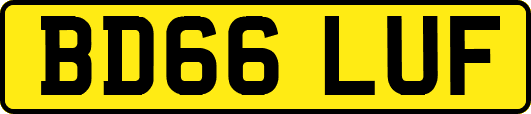 BD66 LUF